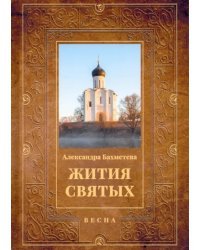 Александра Бахметева

ЖИТИЯ СВЯТЫХ

ВЕСНА